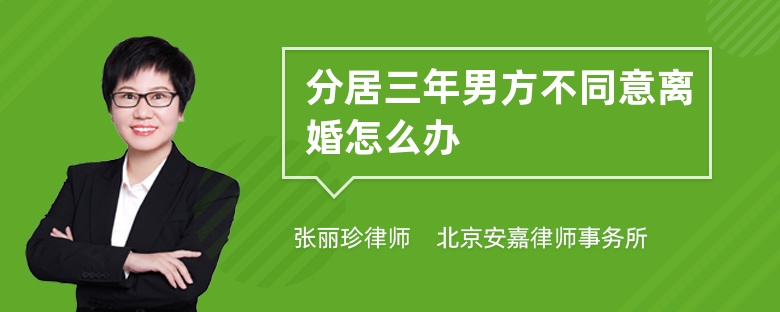 分居三年男方不同意离婚怎么办

张丽珍律师 北京安嘉律师事务所